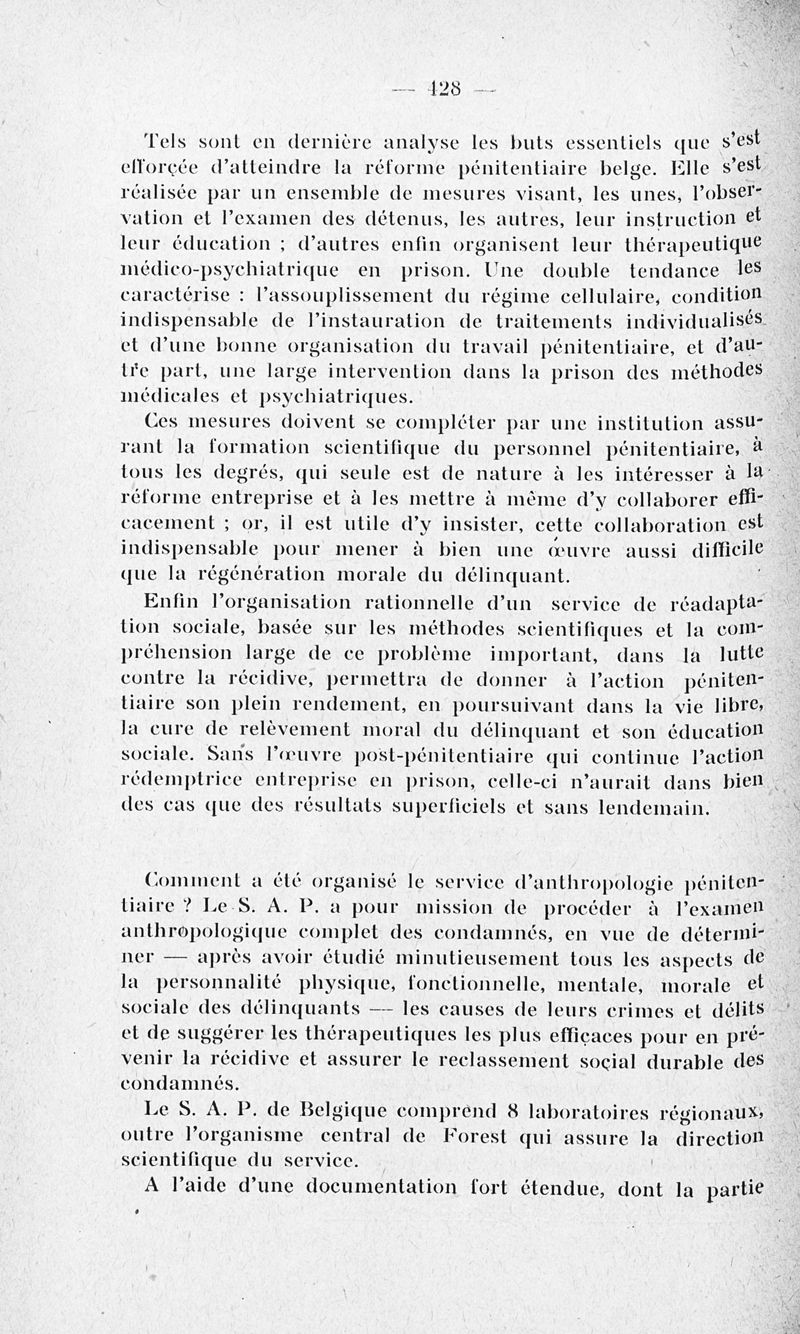 — 128 —

Tels sont en dernière analyse les buts essentiels que s'est efforcée d'atteindre la réforme pénitentiaire belge. Elle s'est réalisée par un ensemble de mesures visant, les unes, l'observation et l'examen des détenus, les autres, leur instruction et leur éducation ; d'autres enfin organisent leur thérapeutique médico-psychiatrique en prison. Une double tendance les caractérise : l'assouplissement du régime cellulaire, condition indispensable de l'instauration de traitements individualisés et d'une bonne organisation du travail pénitentiaire, et d'autre part, une large intervention dans la prison des méthodes médicales et psychiatriques.

Ces mesures doivent se compléter par une institution assurant la formation scientifique du personnel pénitentiaire, à tous les degrés, qui seule est de nature à les intéresser à la réforme entreprise et à les mettre à même d'y collaborer efficacement ; or, il est utile d'y insister, cette collaboration est indispensable pour mener à bien une œuvre aussi difficile que la régénération morale du délinquant.

Enfin l'organisation rationnelle d'un service de réadaptation sociale, basée sur les méthodes scientifiques et la compréhension large de ce problème important, dans la lutte contre la récidive, permettra de donner à l'action pénitentiaire son plein rendement, en poursuivant dans la vie libre, la cure de relèvement moral du délinquant et son éducation sociale. Sans l'œuvre post-pénitentiaire qui continue l'action rédemptrice entreprise en prison, celle-ci n'aurait dans bien des cas que des résultats superficiels et sans lendemain.

Comment a été organisé le service d'anthropologie pénitentiaire ? Le S. A. P. a pour mission de procéder à l'examen anthropologique complet des condamnés, en vue de déterminer — après avoir étudié minutieusement tous les aspects de la personnalité physique, fonctionnelle, mentale, morale et sociale des délinquants — les causes de leurs crimes et délits et de suggérer les thérapeutiques les plus efficaces pour en prévenir la récidive et assurer le reclassement social durable des condamnés.

Le S. A. P. de Belgique comprend 8 laboratoires régionaux, outre l'organisme central de Forest qui assure la direction scientifique du service.

A l'aide d'une documentation fort étendue, dont la partie